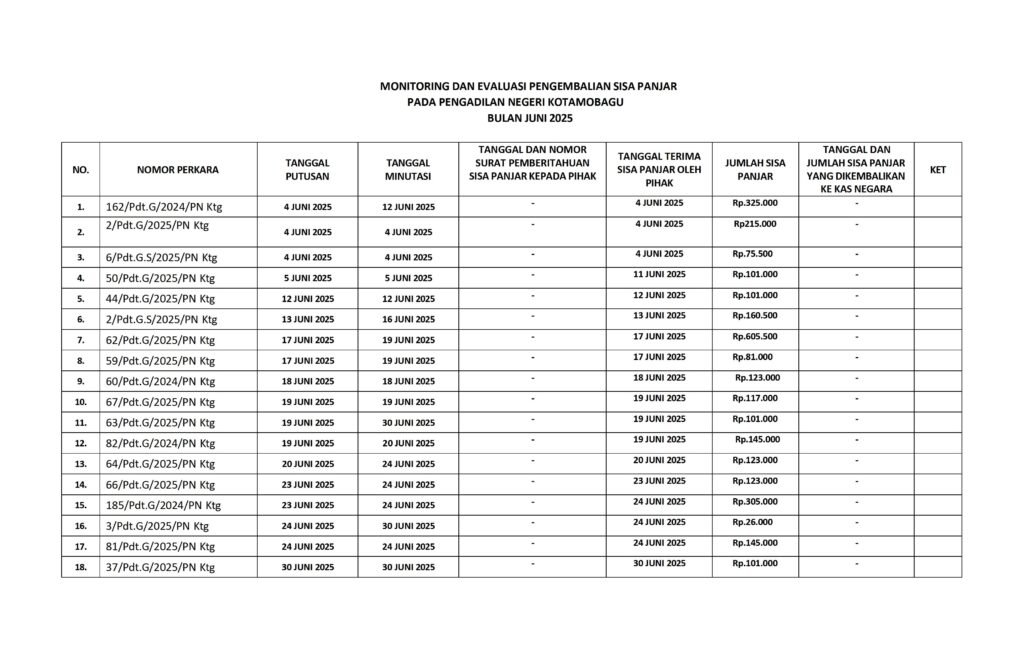 MONITORING DAN EVALUASI PENGEMBALIAN SISA PANJAR
PADA PENGADILAN NEGERI KOTAMOBAGU
BULAN JUNI 2025

| NO. | NOMOR PERKARA | TANGGAL PUTUSAN | TANGGAL MINUTASI | TANGGAL DAN NOMOR SURAT PEMBERITAHUAN SISA PANJAR KEPADA PIHAK | TANGGAL TERIMA SISA PANJAR OLEH PIHAK | JUMLAH SISA PANJAR | TANGGAL DAN JUMLAH SISA PANJAR YANG DIKEMBALIKAN KE KAS NEGARA | KET |
|---|---|---|---|---|---|---|---|---|
| 1. | 162/Pdt.G/2024/PN Ktg | 4 JUNI 2025 | 12 JUNI 2025 | - | 4 JUNI 2025 | Rp.325.000 | - | |
| 2. | 2/Pdt.G/2025/PN Ktg | 4 JUNI 2025 | 4 JUNI 2025 | - | 4 JUNI 2025 | Rp215.000 | - | |
| 3. | 6/Pdt.G.S/2025/PN Ktg | 4 JUNI 2025 | 4 JUNI 2025 | - | 4 JUNI 2025 | Rp.75.500 | - | |
| 4. | 50/Pdt.G/2025/PN Ktg | 5 JUNI 2025 | 5 JUNI 2025 | - | 11 JUNI 2025 | Rp.101.000 | - | |
| 5. | 44/Pdt.G/2025/PN Ktg | 12 JUNI 2025 | 12 JUNI 2025 | - | 12 JUNI 2025 | Rp.101.000 | - | |
| 6. | 2/Pdt.G.S/2025/PN Ktg | 13 JUNI 2025 | 16 JUNI 2025 | - | 13 JUNI 2025 | Rp.160.500 | - | |
| 7. | 62/Pdt.G/2025/PN Ktg | 17 JUNI 2025 | 19 JUNI 2025 | - | 17 JUNI 2025 | Rp.605.500 | - | |
| 8. | 59/Pdt.G/2025/PN Ktg | 17 JUNI 2025 | 19 JUNI 2025 | - | 17 JUNI 2025 | Rp.81.000 | - | |
| 9. | 60/Pdt.G/2024/PN Ktg | 18 JUNI 2025 | 18 JUNI 2025 | - | 18 JUNI 2025 | Rp.123.000 | - | |
| 10. | 67/Pdt.G/2025/PN Ktg | 19 JUNI 2025 | 19 JUNI 2025 | - | 19 JUNI 2025 | Rp.117.000 | - | |
| 11. | 63/Pdt.G/2025/PN Ktg | 19 JUNI 2025 | 30 JUNI 2025 | - | 19 JUNI 2025 | Rp.101.000 | - | |
| 12. | 82/Pdt.G/2024/PN Ktg | 19 JUNI 2025 | 20 JUNI 2025 | - | 19 JUNI 2025 | Rp.145.000 | - | |
| 13. | 64/Pdt.G/2025/PN Ktg | 20 JUNI 2025 | 24 JUNI 2025 | - | 20 JUNI 2025 | Rp.123.000 | - | |
| 14. | 66/Pdt.G/2025/PN Ktg | 23 JUNI 2025 | 24 JUNI 2025 | - | 23 JUNI 2025 | Rp.123.000 | - | |
| 15. | 185/Pdt.G/2024/PN Ktg | 23 JUNI 2025 | 24 JUNI 2025 | - | 24 JUNI 2025 | Rp.305.000 | - | |
| 16. | 3/Pdt.G/2025/PN Ktg | 24 JUNI 2025 | 30 JUNI 2025 | - | 24 JUNI 2025 | Rp.26.000 | - | |
| 17. | 81/Pdt.G/2025/PN Ktg | 24 JUNI 2025 | 24 JUNI 2025 | - | 24 JUNI 2025 | Rp.145.000 | - | |
| 18. | 37/Pdt.G/2025/PN Ktg | 30 JUNI 2025 | 30 JUNI 2025 | - | 30 JUNI 2025 | Rp.101.000 | - | |